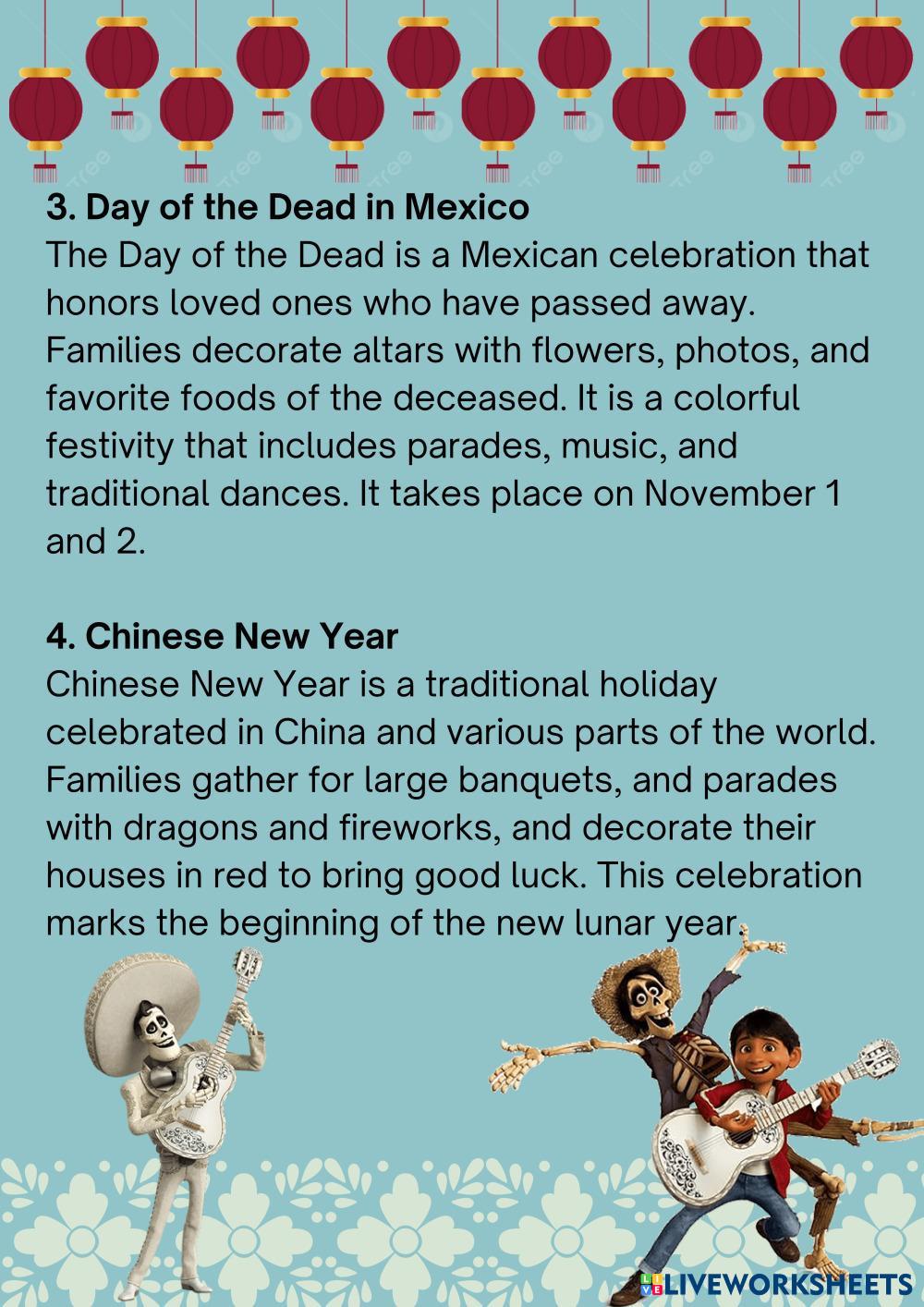 3. Day of the Dead in Mexico
The Day of the Dead is a Mexican celebration that honors loved ones who have passed away. Families decorate altars with flowers, photos, and favorite foods of the deceased. It is a colorful festivity that includes parades, music, and traditional dances. It takes place on November 1 and 2.

4. Chinese New Year
Chinese New Year is a traditional holiday celebrated in China and various parts of the world. Families gather for large banquets, and parades with dragons and fireworks, and decorate their houses in red to bring good luck. This celebration marks the beginning of the new lunar year.

LIVEWORKSHEETS